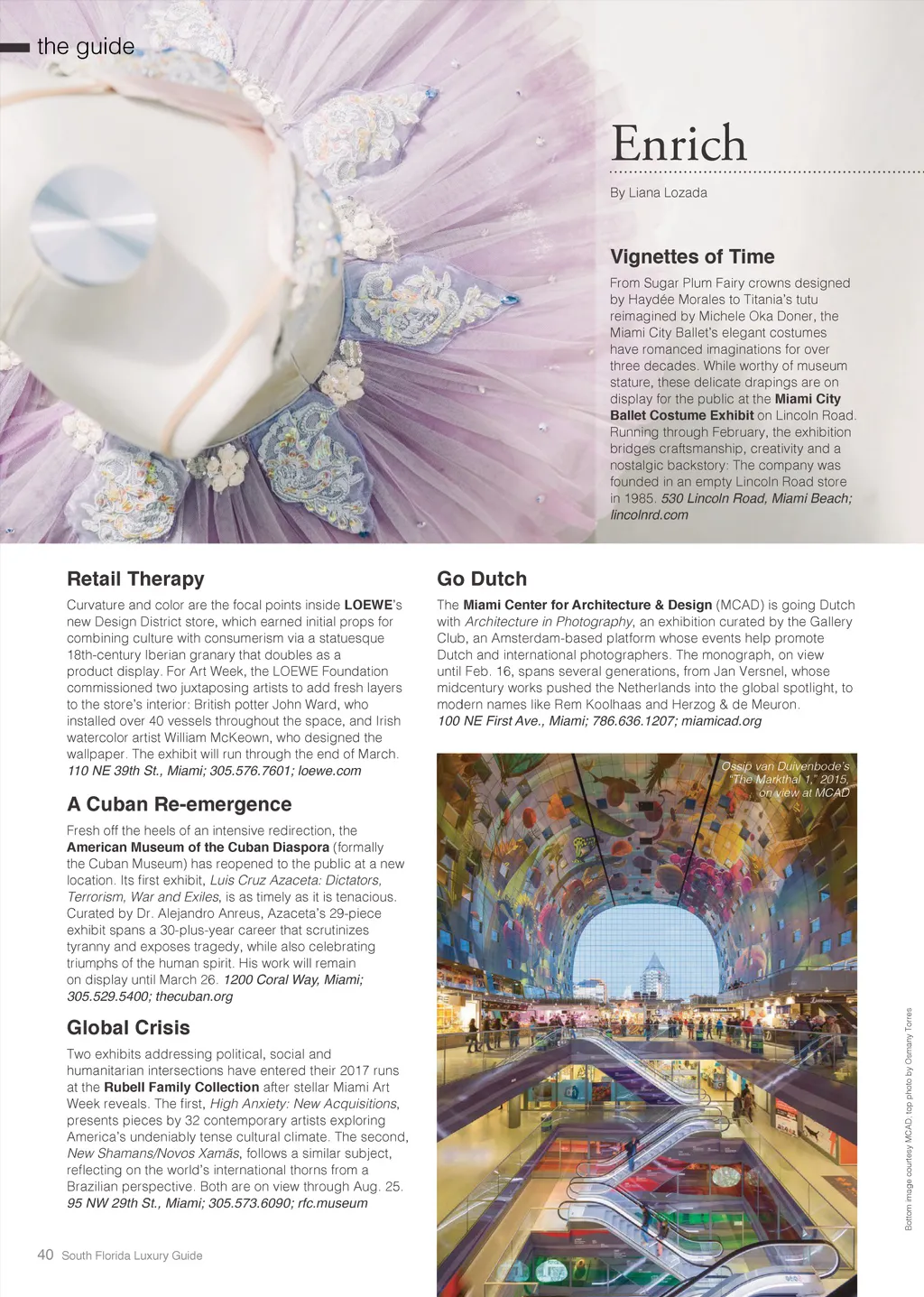 the guide

Enrich

By Liana Lozada

Vignettes of Time

From Sugar Plum Fairy crowns designed by Haydée Morales to Titania's tutu reimagined by Michele Oka Doner, the Miami City Ballet's elegant costumes have romanced imaginations for over three decades. While worthy of museum stature, these delicate drapings are on display for the public at the Miami City Ballet Costume Exhibit on Lincoln Road. Running through February, the exhibition bridges craftsmanship, creativity and a nostalgic backstory: The company was founded in an empty Lincoln Road store in 1985. 530 Lincoln Road, Miami Beach; lincolnrd.com

Retail Therapy

Curvature and color are the focal points inside LOEWE's new Design District store, which earned initial props for combining culture with consumerism via a statuesque 18th-century Iberian granary that doubles as a product display. For Art Week, the LOEWE Foundation commissioned two juxtaposing artists to add fresh layers to the store's interior: British potter John Ward, who installed over 40 vessels throughout the space, and Irish watercolor artist William McKeown, who designed the wallpaper. The exhibit will run through the end of March. 110 NE 39th St., Miami; 305.576.7601; loewe.com

A Cuban Re-emergence

Fresh off the heels of an intensive redirection, the American Museum of the Cuban Diaspora (formally the Cuban Museum) has reopened to the public at a new location. Its first exhibit, Luis Cruz Azaceta: Dictators, Terrorism, War and Exiles, is as timely as it is tenacious. Curated by Dr. Alejandro Anreus, Azaceta's 29-piece exhibit spans a 30-plus-year career that scrutinizes tyranny and exposes tragedy, while also celebrating triumphs of the human spirit. His work will remain on display until March 26. 1200 Coral Way, Miami; 305.529.5400; thecuban.org

Global Crisis

Two exhibits addressing political, social and humanitarian intersections have entered their 2017 runs at the Rubell Family Collection after stellar Miami Art Week reveals. The first, High Anxiety: New Acquisitions, presents pieces by 32 contemporary artists exploring America's undeniably tense cultural climate. The second, New Shamans/Novos Xamãs, follows a similar subject, reflecting on the world's international thorns from a Brazilian perspective. Both are on view through Aug. 25. 95 NW 29th St., Miami; 305.573.6090; rfc.museum

Go Dutch

The Miami Center for Architecture & Design (MCAD) is going Dutch with Architecture in Photography, an exhibition curated by the Gallery Club, an Amsterdam-based platform whose events help promote Dutch and international photographers. The monograph, on view until Feb. 16, spans several generations, from Jan Versnel, whose midcentury works pushed the Netherlands into the global spotlight, to modern names like Rem Koolhaas and Herzog & de Meuron. 100 NE First Ave., Miami; 786.636.1207; miamicad.org

Ossip van Duivenbode's "The Markthal 1," 2015, on view at MCAD

Bottom image courtesy MCAD; top photo by Osmany Torres

40 South Florida Luxury Guide